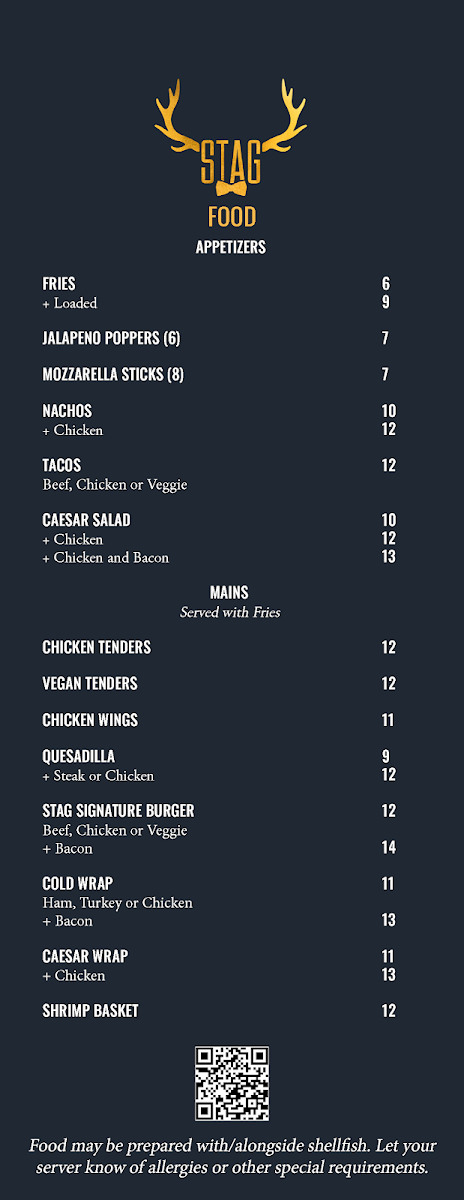 STAG

FOOD

APPETIZERS

FRIES 6
+ Loaded 9

JALAPENO POPPERS (6) 7

MOZZARELLA STICKS (8) 7

NACHOS 10
+ Chicken 12

TACOS 12
Beef, Chicken or Veggie

CAESAR SALAD 10
+ Chicken 12
+ Chicken and Bacon 13

MAINS
Served with Fries

CHICKEN TENDERS 12

VEGAN TENDERS 12

CHICKEN WINGS 11

QUESADILLA 9
+ Steak or Chicken 12

STAG SIGNATURE BURGER 12
Beef, Chicken or Veggie
+ Bacon 14

COLD WRAP 11
Ham, Turkey or Chicken
+ Bacon 13

CAESAR WRAP 11
+ Chicken 13

SHRIMP BASKET 12

Food may be prepared with/alongside shellfish. Let your server know of allergies or other special requirements.